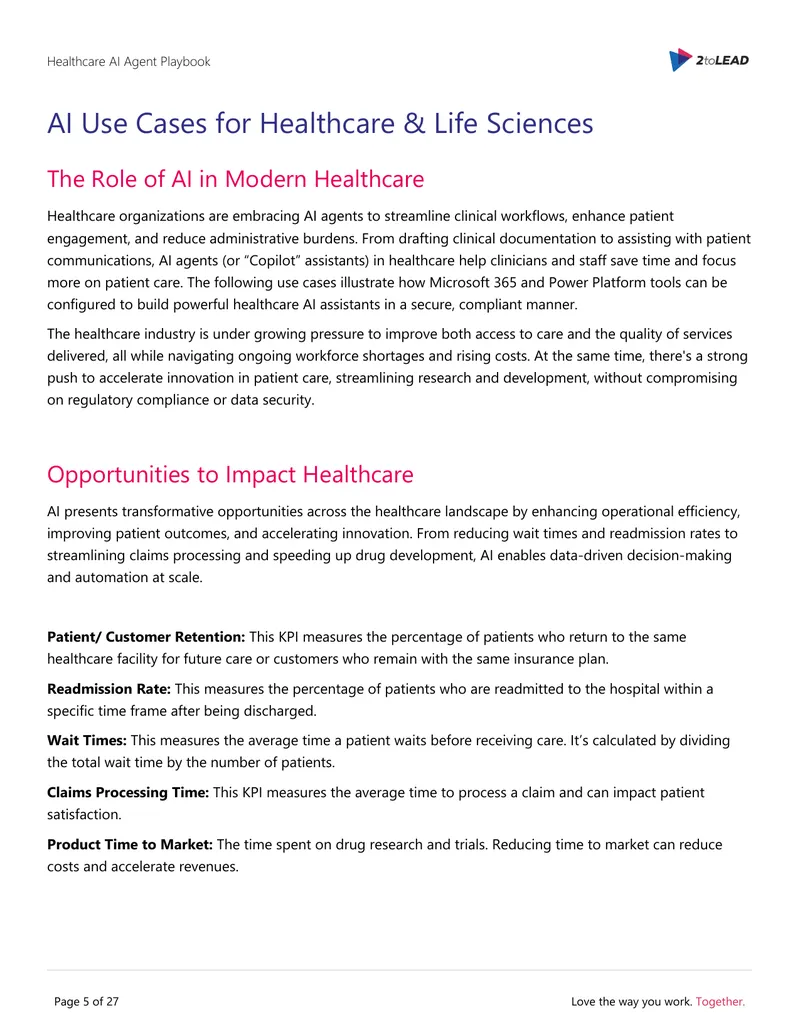 Healthcare AI Agent Playbook

2toLEAD

AI Use Cases for Healthcare & Life Sciences

The Role of AI in Modern Healthcare

Healthcare organizations are embracing AI agents to streamline clinical workflows, enhance patient engagement, and reduce administrative burdens. From drafting clinical documentation to assisting with patient communications, AI agents (or "Copilot" assistants) in healthcare help clinicians and staff save time and focus more on patient care. The following use cases illustrate how Microsoft 365 and Power Platform tools can be configured to build powerful healthcare AI assistants in a secure, compliant manner.

The healthcare industry is under growing pressure to improve both access to care and the quality of services delivered, all while navigating ongoing workforce shortages and rising costs. At the same time, there's a strong push to accelerate innovation in patient care, streamlining research and development, without compromising on regulatory compliance or data security.

Opportunities to Impact Healthcare

AI presents transformative opportunities across the healthcare landscape by enhancing operational efficiency, improving patient outcomes, and accelerating innovation. From reducing wait times and readmission rates to streamlining claims processing and speeding up drug development, AI enables data-driven decision-making and automation at scale.

Patient/ Customer Retention: This KPI measures the percentage of patients who return to the same healthcare facility for future care or customers who remain with the same insurance plan.

Readmission Rate: This measures the percentage of patients who are readmitted to the hospital within a specific time frame after being discharged.

Wait Times: This measures the average time a patient waits before receiving care. It's calculated by dividing the total wait time by the number of patients.

Claims Processing Time: This KPI measures the average time to process a claim and can impact patient satisfaction.

Product Time to Market: The time spent on drug research and trials. Reducing time to market can reduce costs and accelerate revenues.

Page 5 of 27

Love the way you work. Together.